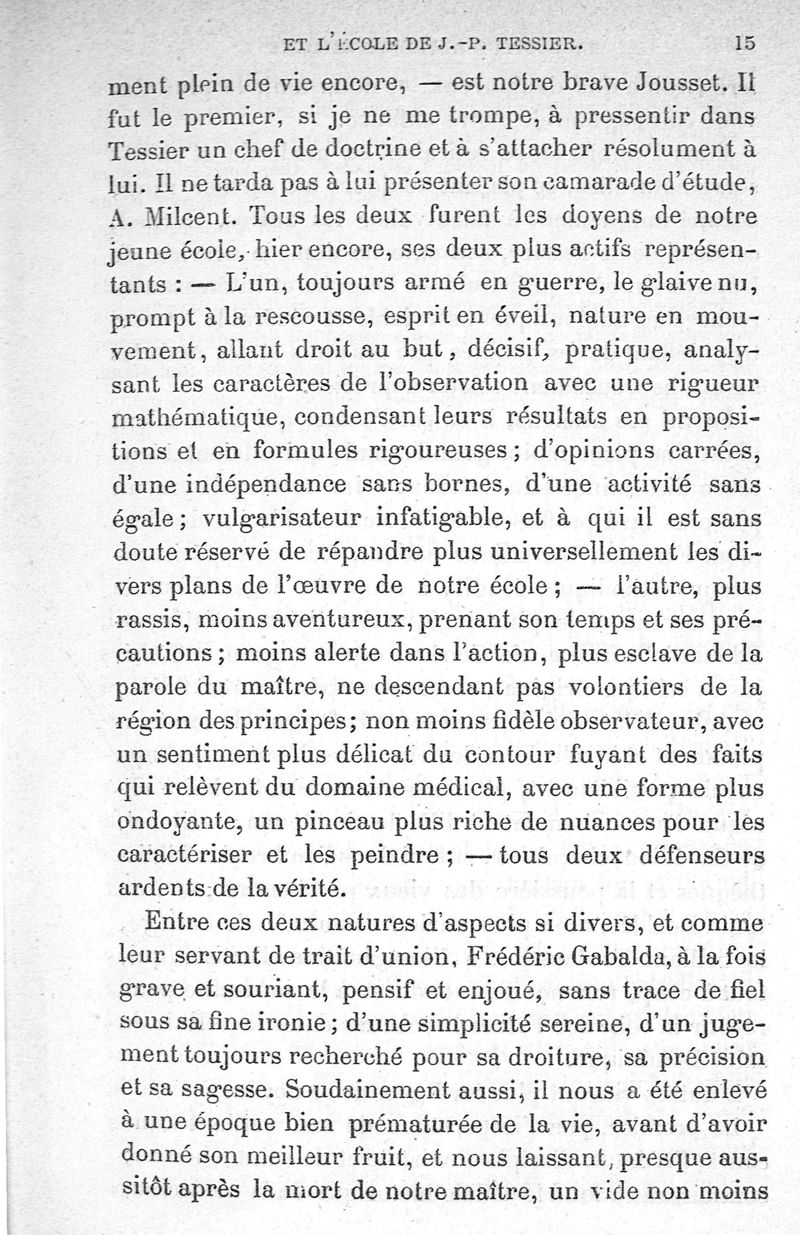 ET L'ÉCOLE DE J.-P. TESSIER. 15

ment plein de vie encore, — est notre brave Jousset. Il fut le premier, si je ne me trompe, à pressentir dans Tessier un chef de doctrine et à s'attacher résolument à lui. Il ne tarda pas à lui présenter son camarade d'étude, A. Milcent. Tous les deux furent les doyens de notre jeune école, hier encore, ses deux plus actifs représentants : — L'un, toujours armé en guerre, le glaive nu, prompt à la rescousse, esprit en éveil, nature en mouvement, allant droit au but, décisif, pratique, analysant les caractères de l'observation avec une rigueur mathématique, condensant leurs résultats en propositions et en formules rigoureuses ; d'opinions carrées, d'une indépendance sans bornes, d'une activité sans égale ; vulgarisateur infatigable, et à qui il est sans doute réservé de répandre plus universellement les divers plans de l'œuvre de notre école ; — l'autre, plus rassis, moins aventureux, prenant son temps et ses précautions ; moins alerte dans l'action, plus esclave de la parole du maître, ne descendant pas volontiers de la région des principes ; non moins fidèle observateur, avec un sentiment plus délicat du contour fuyant des faits qui relèvent du domaine médical, avec une forme plus ondoyante, un pinceau plus riche de nuances pour les caractériser et les peindre ; — tous deux défenseurs ardents de la vérité.

Entre ces deux natures d'aspects si divers, et comme leur servant de trait d'union, Frédéric Gabalda, à la fois grave et souriant, pensif et enjoué, sans trace de fiel sous sa fine ironie ; d'une simplicité sereine, d'un jugement toujours recherché pour sa droiture, sa précision et sa sagesse. Soudainement aussi, il nous a été enlevé à une époque bien prématurée de la vie, avant d'avoir donné son meilleur fruit, et nous laissant, presque aussitôt après la mort de notre maître, un vide non moins